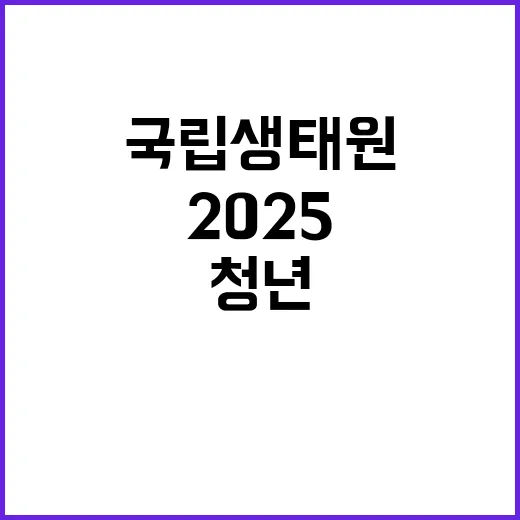 국립생태원
2025
청년